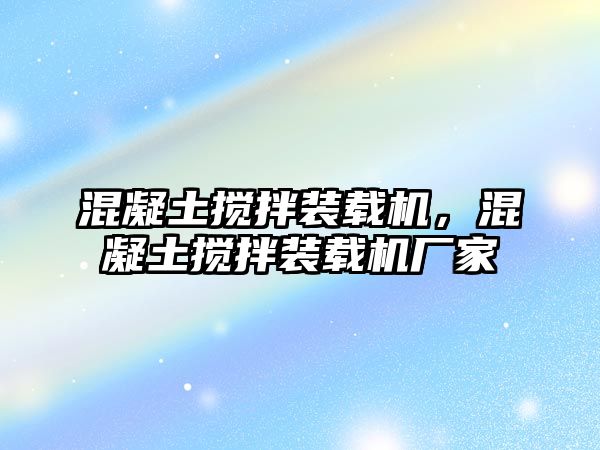 混凝土搅拌装载机，混凝土搅拌装载机厂家